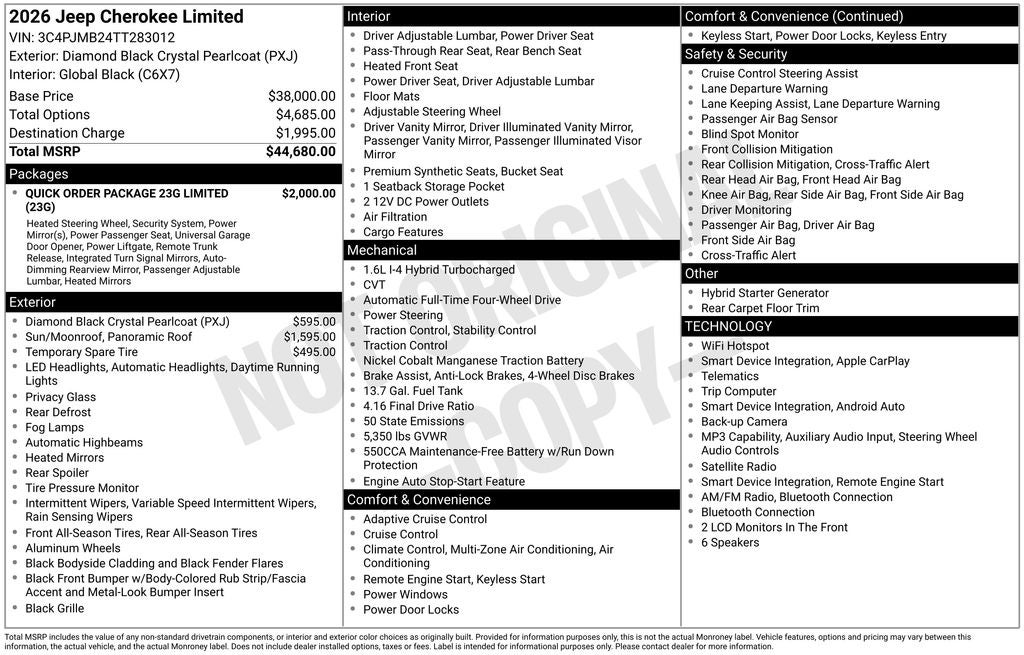 2026 Jeep Cherokee Limited
VIN: 3C4PJMB24TT283012
Exterior: Diamond Black Crystal Pearlcoat (PXJ)
Interior: Global Black (C6X7)

| | |
|---|---|
| Base Price | $38,000.00 |
| Total Options | $4,685.00 |
| Destination Charge | $1,995.00 |
| Total MSRP | $44,680.00 |

Packages
QUICK ORDER PACKAGE 23G LIMITED (23G) $2,000.00
Heated Steering Wheel, Security System, Power Mirror(s), Power Passenger Seat, Universal Garage Door Opener, Power Liftgate, Remote Trunk Release, Integrated Turn Signal Mirrors, Auto-Dimming Rearview Mirror, Passenger Adjustable Lumbar, Heated Mirrors

Exterior
- Diamond Black Crystal Pearlcoat (PXJ) $595.00
- Sun/Moonroof, Panoramic Roof $1,595.00
- Temporary Spare Tire $495.00
- LED Headlights, Automatic Headlights, Daytime Running Lights
- Privacy Glass
- Rear Defrost
- Fog Lamps
- Automatic Highbeams
- Heated Mirrors
- Rear Spoiler
- Tire Pressure Monitor
- Intermittent Wipers, Variable Speed Intermittent Wipers, Rain Sensing Wipers
- Front All-Season Tires, Rear All-Season Tires
- Aluminum Wheels
- Black Bodyside Cladding and Black Fender Flares
- Black Front Bumper w/Body-Colored Rub Strip/Fascia Accent and Metal-Look Bumper Insert
- Black Grille

Interior
- Driver Adjustable Lumbar, Power Driver Seat
- Pass-Through Rear Seat, Rear Bench Seat
- Heated Front Seat
- Power Driver Seat, Driver Adjustable Lumbar
- Floor Mats
- Adjustable Steering Wheel
- Driver Vanity Mirror, Driver Illuminated Vanity Mirror, Passenger Vanity Mirror, Passenger Illuminated Visor Mirror
- Premium Synthetic Seats, Bucket Seat
- 1 Seatback Storage Pocket
- 2 12V DC Power Outlets
- Air Filtration
- Cargo Features

Mechanical
- 1.6L I-4 Hybrid Turbocharged
- CVT
- Automatic Full-Time Four-Wheel Drive
- Power Steering
- Traction Control, Stability Control
- Traction Control
- Nickel Cobalt Manganese Traction Battery
- Brake Assist, Anti-Lock Brakes, 4-Wheel Disc Brakes
- 13.7 Gal. Fuel Tank
- 4.16 Final Drive Ratio
- 50 State Emissions
- 5,350 lbs GVWR
- 550CCA Maintenance-Free Battery w/Run Down Protection
- Engine Auto Stop-Start Feature

Comfort & Convenience
- Adaptive Cruise Control
- Cruise Control
- Climate Control, Multi-Zone Air Conditioning, Air Conditioning
- Remote Engine Start, Keyless Start
- Power Windows
- Power Door Locks

Comfort & Convenience (Continued)
- Keyless Start, Power Door Locks, Keyless Entry

Safety & Security
- Cruise Control Steering Assist
- Lane Departure Warning
- Lane Keeping Assist, Lane Departure Warning
- Passenger Air Bag Sensor
- Blind Spot Monitor
- Front Collision Mitigation
- Rear Collision Mitigation, Cross-Traffic Alert
- Rear Head Air Bag, Front Head Air Bag
- Knee Air Bag, Rear Side Air Bag, Front Side Air Bag
- Driver Monitoring
- Passenger Air Bag, Driver Air Bag
- Front Side Air Bag
- Cross-Traffic Alert

Other
- Hybrid Starter Generator
- Rear Carpet Floor Trim

TECHNOLOGY
- WiFi Hotspot
- Smart Device Integration, Apple CarPlay
- Telematics
- Trip Computer
- Smart Device Integration, Android Auto
- Back-up Camera
- MP3 Capability, Auxiliary Audio Input, Steering Wheel Audio Controls
- Satellite Radio
- Smart Device Integration, Remote Engine Start
- AM/FM Radio, Bluetooth Connection
- Bluetooth Connection
- 2 LCD Monitors In The Front
- 6 Speakers

NOT ORIGINAL COPY

Total MSRP includes the value of any non-standard drivetrain components, or interior and exterior color choices as originally built. Provided for information purposes only, this is not the actual Monroney label. Vehicle features, options and pricing may vary between this information, the actual vehicle, and the actual Monroney label. Does not include dealer installed options, taxes or fees. Label is intended for informational purposes only. Please contact dealer for more information.